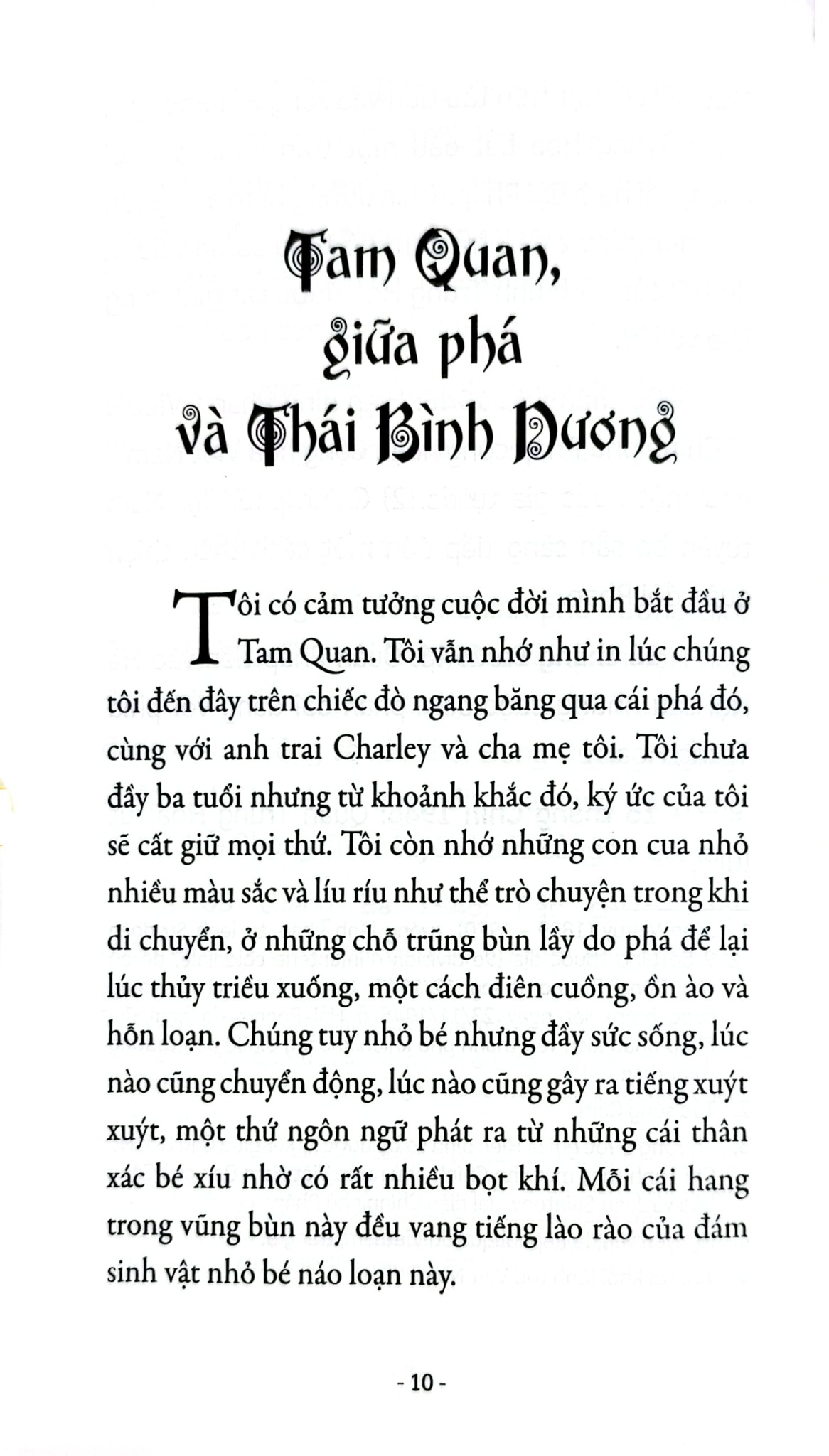 Tam Quan,
giữa phá
và Thái Bình Dương

Tôi có cảm tưởng cuộc đời mình bắt đầu ở Tam Quan. Tôi vẫn nhớ như in lúc chúng tôi đến đây trên chiếc đò ngang băng qua cái phá đó, cùng với anh trai Charley và cha mẹ tôi. Tôi chưa đầy ba tuổi nhưng từ khoảnh khắc đó, ký ức của tôi sẽ cất giữ mọi thứ. Tôi còn nhớ những con cua nhỏ nhiều màu sắc và líu ríu như thể trò chuyện trong khi di chuyển, ở những chỗ trũng bùn lầy do phá để lại lúc thủy triều xuống, một cách điên cuồng, ồn ào và hỗn loạn. Chúng tuy nhỏ bé nhưng đầy sức sống, lúc nào cũng chuyển động, lúc nào cũng gây ra tiếng xuýt xuýt, một thứ ngôn ngữ phát ra từ những cái thân xác bé xíu nhờ có rất nhiều bọt khí. Mỗi cái hang trong vũng bùn này đều vang tiếng lào rào của đám sinh vật nhỏ bé náo loạn này.

- 10 -